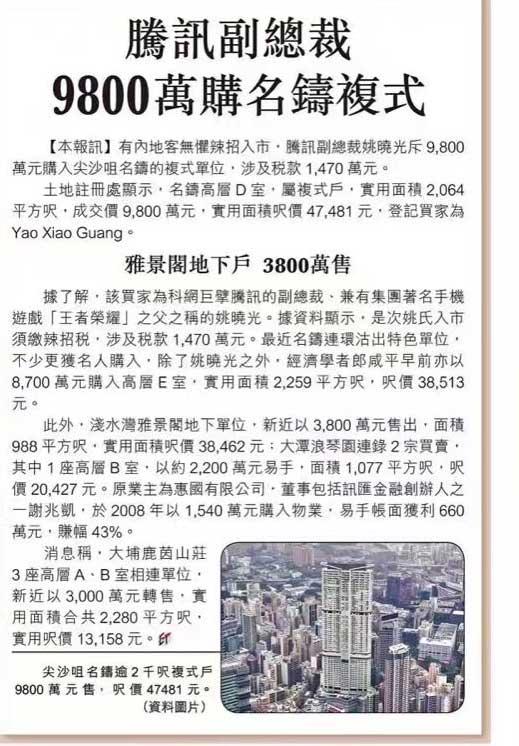 騰訊副總裁
9800萬購名鑄複式

【本報訊】有內地客無懼辣招入市，騰訊副總裁姚曉光斥 9,800 萬元購入尖沙咀名鑄的複式單位，涉及稅款 1,470 萬元。

土地註冊處顯示，名鑄高層 D 室，屬複式戶，實用面積 2,064 平方呎，成交價 9,800 萬元，實用面積呎價 47,481 元，登記買家為 Yao Xiao Guang。

雅景閣地下戶 3800萬售

據了解，該買家為科網巨擘騰訊的副總裁、兼有集團著名手機遊戲「王者榮耀」之父之稱的姚曉光。據資料顯示，是次姚氏入市須繳辣招稅，涉及稅款 1,470 萬元。最近名鑄連環沽出特色單位，不少更獲名人購入，除了姚曉光之外，經濟學者郎咸平早前亦以 8,700 萬元購入高層 E 室，實用面積 2,259 平方呎，呎價 38,513 元。

此外，淺水灣雅景閣地下單位，新近以 3,800 萬元售出，面積 988 平方呎，實用面積呎價 38,462 元；大潭浪琴園連錄 2 宗買賣，其中 1 座高層 B 室，以約 2,200 萬元易手，面積 1,077 平方呎，呎價 20,427 元。原業主為惠國有限公司，董事包括訊匯金融創辦人之一謝兆凱，於 2008 年以 1,540 萬元購入物業，易手帳面獲利 660 萬元，賺幅 43%。

消息稱，大埔鹿茵山莊 3 座高層 A、B 室相連單位，新近以 3,000 萬元轉售，實用面積合共 2,280 平方呎，實用呎價 13,158 元。

尖沙咀名鑄逾 2 千呎複式戶 9800 萬元售，呎價 47481 元。（資料圖片）